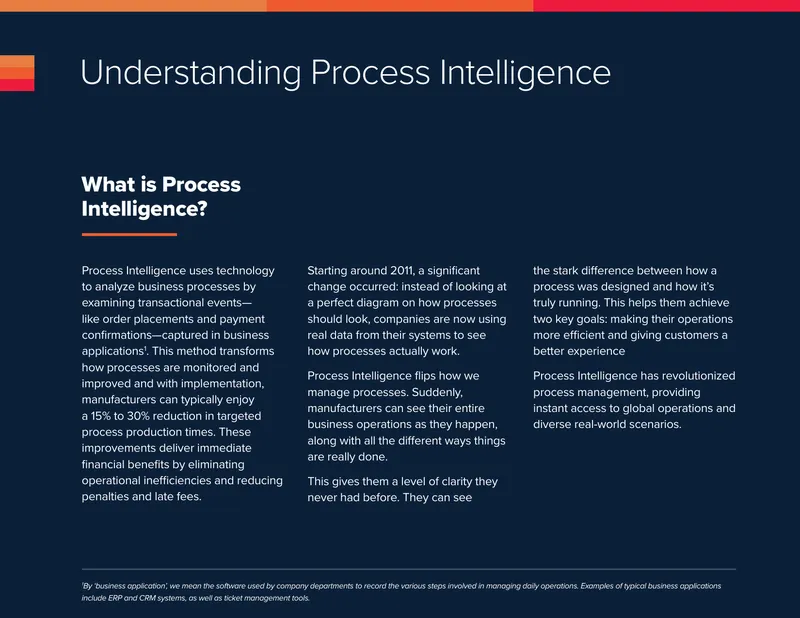 Understanding Process Intelligence

What is Process Intelligence?

Process Intelligence uses technology to analyze business processes by examining transactional events—like order placements and payment confirmations—captured in business applications$^{1}$. This method transforms how processes are monitored and improved and with implementation, manufacturers can typically enjoy a 15% to 30% reduction in targeted process production times. These improvements deliver immediate financial benefits by eliminating operational inefficiencies and reducing penalties and late fees.

Starting around 2011, a significant change occurred: instead of looking at a perfect diagram on how processes should look, companies are now using real data from their systems to see how processes actually work.

Process Intelligence flips how we manage processes. Suddenly, manufacturers can see their entire business operations as they happen, along with all the different ways things are really done.

This gives them a level of clarity they never had before. They can see the stark difference between how a process was designed and how it's truly running. This helps them achieve two key goals: making their operations more efficient and giving customers a better experience

Process Intelligence has revolutionized process management, providing instant access to global operations and diverse real-world scenarios.

$^{1}$By 'business application', we mean the software used by company departments to record the various steps involved in managing daily operations. Examples of typical business applications include ERP and CRM systems, as well as ticket management tools.